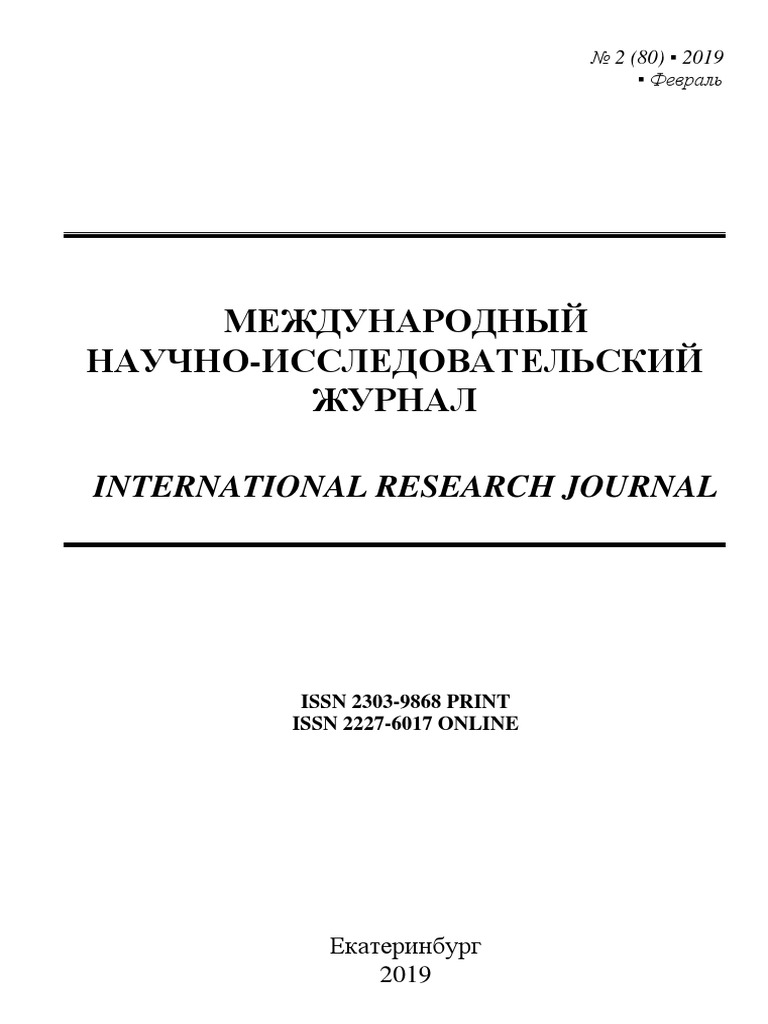 № 2 (80) ▪ 2019
▪ Февраль

МЕЖДУНАРОДНЫЙ
НАУЧНО-ИССЛЕДОВАТЕЛЬСКИЙ
ЖУРНАЛ

INTERNATIONAL RESEARCH JOURNAL

ISSN 2303-9868 PRINT
ISSN 2227-6017 ONLINE

Екатеринбург
2019